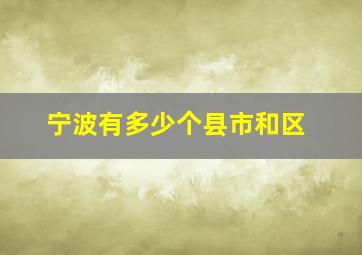 宁波有多少个县市和区